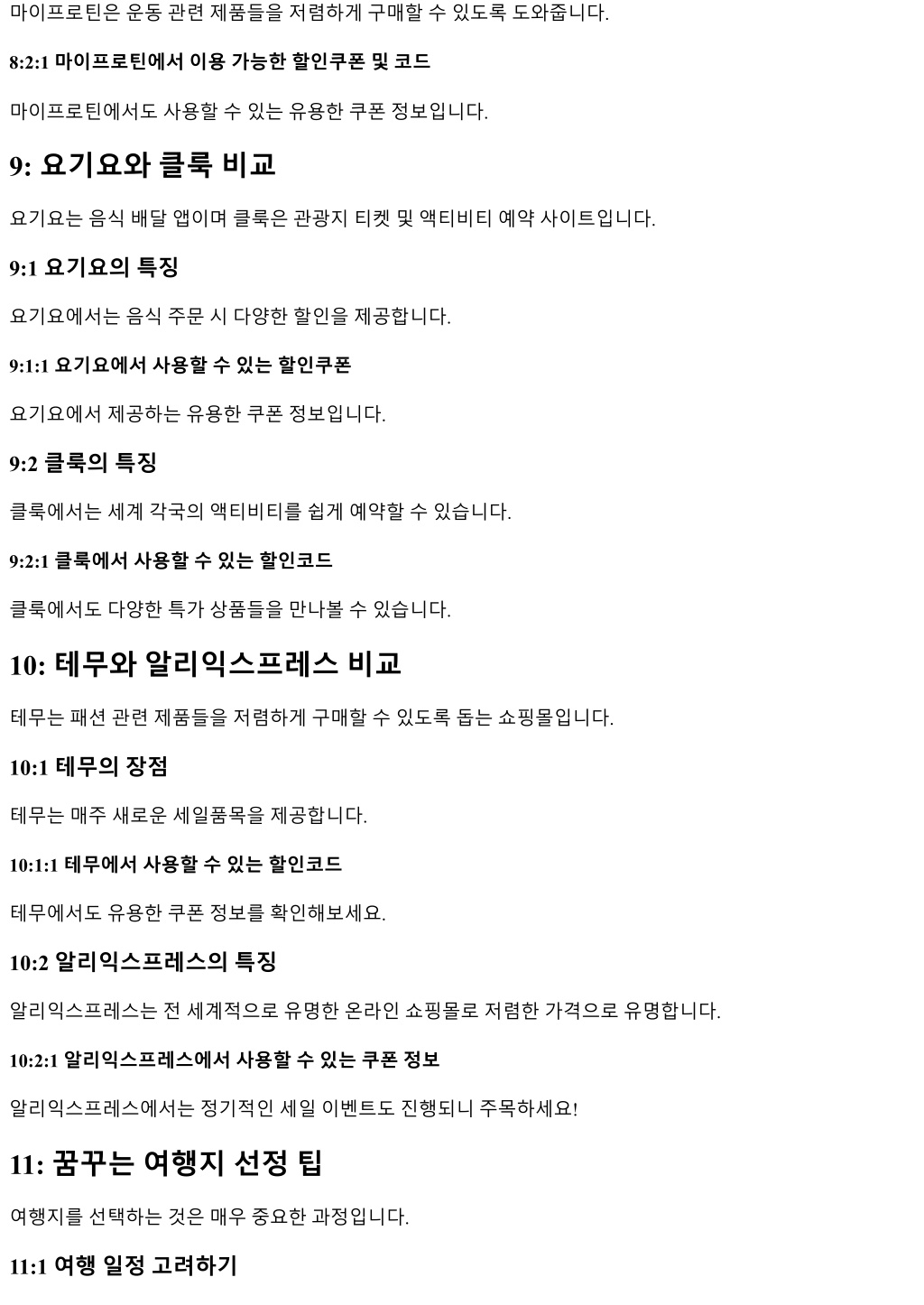 마이프로틴은 운동 관련 제품들을 저렴하게 구매할 수 있도록 도와줍니다.

8:2:1 마이프로틴에서 이용 가능한 할인쿠폰 및 코드

마이프로틴에서도 사용할 수 있는 유용한 쿠폰 정보입니다.

9: 요기요와 클룩 비교

요기요는 음식 배달 앱이며 클룩은 관광지 티켓 및 액티비티 예약 사이트입니다.

9:1 요기요의 특징

요기요에서는 음식 주문 시 다양한 할인을 제공합니다.

9:1:1 요기요에서 사용할 수 있는 할인쿠폰

요기요에서 제공하는 유용한 쿠폰 정보입니다.

9:2 클룩의 특징

클룩에서는 세계 각국의 액티비티를 쉽게 예약할 수 있습니다.

9:2:1 클룩에서 사용할 수 있는 할인코드

클룩에서도 다양한 특가 상품들을 만나볼 수 있습니다.

10: 테무와 알리익스프레스 비교

테무는 패션 관련 제품들을 저렴하게 구매할 수 있도록 돕는 쇼핑몰입니다.

10:1 테무의 장점

테무는 매주 새로운 세일품목을 제공합니다.

10:1:1 테무에서 사용할 수 있는 할인코드

테무에서도 유용한 쿠폰 정보를 확인해보세요.

10:2 알리익스프레스의 특징

알리익스프레스는 전 세계적으로 유명한 온라인 쇼핑몰로 저렴한 가격으로 유명합니다.

10:2:1 알리익스프레스에서 사용할 수 있는 쿠폰 정보

알리익스프레스에서는 정기적인 세일 이벤트도 진행되니 주목하세요!

11: 꿈꾸는 여행지 선정 팁

여행지를 선택하는 것은 매우 중요한 과정입니다.

11:1 여행 일정 고려하기